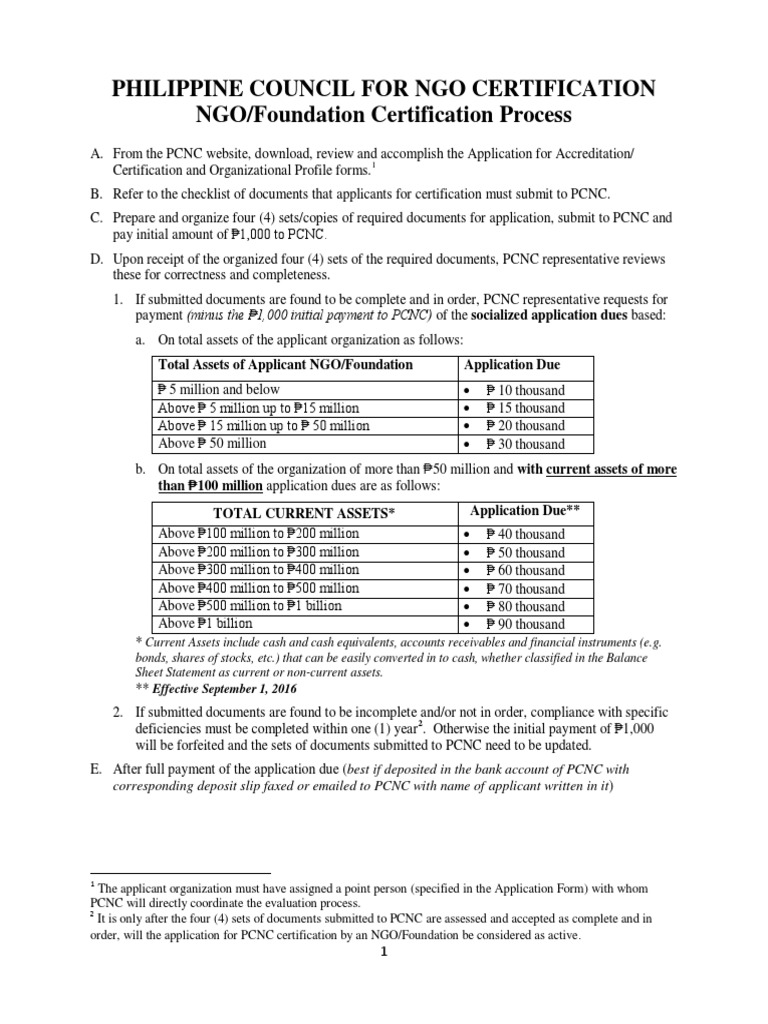 PHILIPPINE COUNCIL FOR NGO CERTIFICATION
NGO/Foundation Certification Process

A. From the PCNC website, download, review and accomplish the Application for Accreditation/ Certification and Organizational Profile forms.$^1$

B. Refer to the checklist of documents that applicants for certification must submit to PCNC.

C. Prepare and organize four (4) sets/copies of required documents for application, submit to PCNC and pay initial amount of ₱1,000 to PCNC.

D. Upon receipt of the organized four (4) sets of the required documents, PCNC representative reviews these for correctness and completeness.

1. If submitted documents are found to be complete and in order, PCNC representative requests for payment (minus the ₱1,000 initial payment to PCNC) of the socialized application dues based:

a. On total assets of the applicant organization as follows:

| Total Assets of Applicant NGO/Foundation | Application Due |
|---|---|
| ₱ 5 million and below | • ₱ 10 thousand |
| Above ₱ 5 million up to ₱15 million | • ₱ 15 thousand |
| Above ₱ 15 million up to ₱ 50 million | • ₱ 20 thousand |
| Above ₱ 50 million | • ₱ 30 thousand |

b. On total assets of the organization of more than ₱50 million and with current assets of more than ₱100 million application dues are as follows:

| TOTAL CURRENT ASSETS* | Application Due** |
|---|---|
| Above ₱100 million to ₱200 million | • ₱ 40 thousand |
| Above ₱200 million to ₱300 million | • ₱ 50 thousand |
| Above ₱300 million to ₱400 million | • ₱ 60 thousand |
| Above ₱400 million to ₱500 million | • ₱ 70 thousand |
| Above ₱500 million to ₱1 billion | • ₱ 80 thousand |
| Above ₱1 billion | • ₱ 90 thousand |

* Current Assets include cash and cash equivalents, accounts receivables and financial instruments (e.g. bonds, shares of stocks, etc.) that can be easily converted in to cash, whether classified in the Balance Sheet Statement as current or non-current assets.
** Effective September 1, 2016

2. If submitted documents are found to be incomplete and/or not in order, compliance with specific deficiencies must be completed within one (1) year$^2$. Otherwise the initial payment of ₱1,000 will be forfeited and the sets of documents submitted to PCNC need to be updated.

E. After full payment of the application due (best if deposited in the bank account of PCNC with corresponding deposit slip faxed or emailed to PCNC with name of applicant written in it)

$^1$ The applicant organization must have assigned a point person (specified in the Application Form) with whom PCNC will directly coordinate the evaluation process.
$^2$ It is only after the four (4) sets of documents submitted to PCNC are assessed and accepted as complete and in order, will the application for PCNC certification by an NGO/Foundation be considered as active.

1